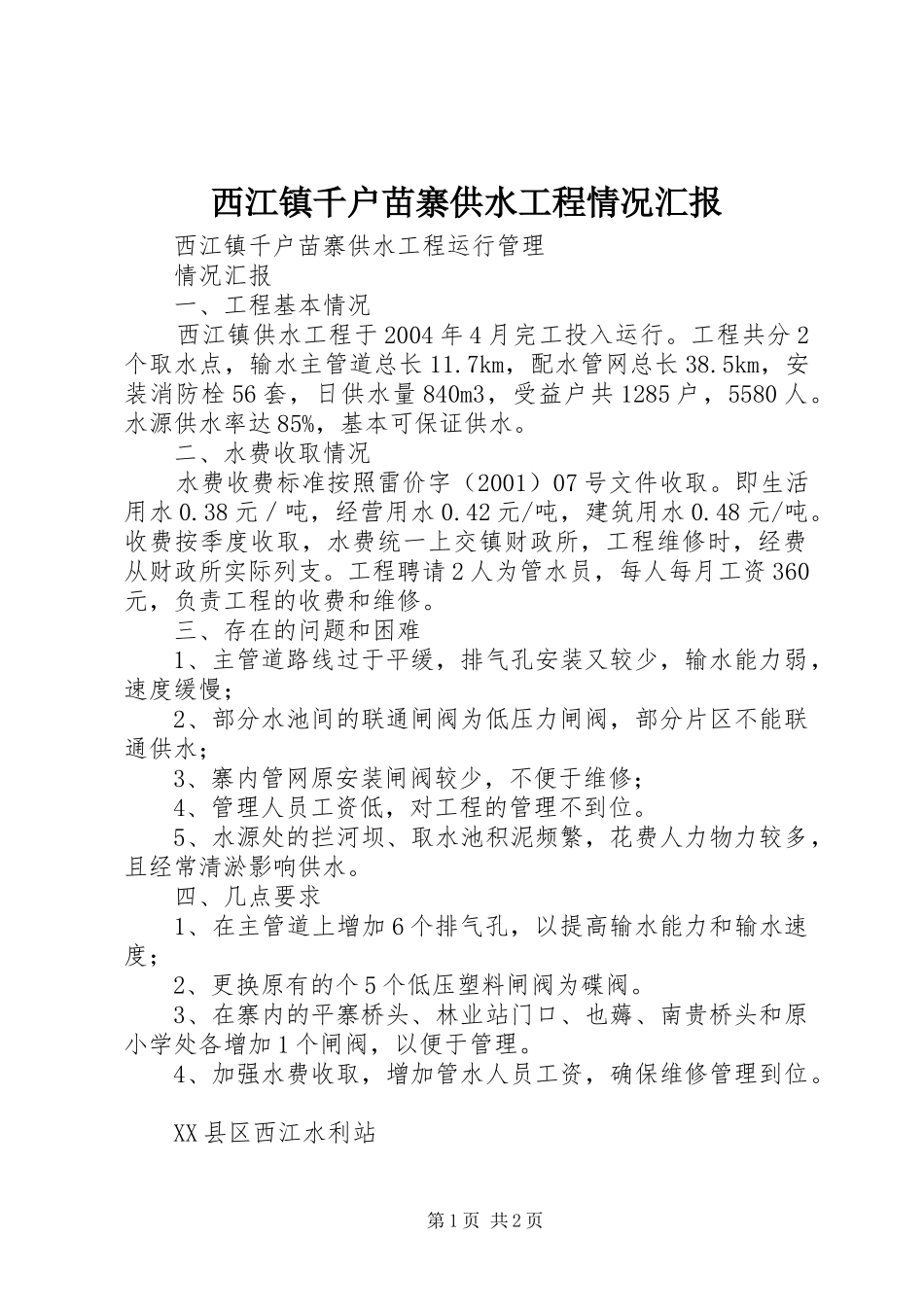 西江镇千户苗寨供水工程情况汇报

西江镇千户苗寨供水工程运行管理

情况汇报

一、工程基本情况

西江镇供水工程于2004年4月完工投入运行。工程共分2个取水点，输水主管道总长11.7km，配水管网总长38.5km，安装消防栓56套，日供水量840m3，受益户共1285户，5580人。水源供水率达85%，基本可保证供水。

二、水费收取情况

水费收费标准按照雷价字（2001）07号文件收取。即生活用水0.38元／吨，经营用水0.42元/吨，建筑用水0.48元/吨。收费按季度收取，水费统一上交镇财政所，工程维修时，经费从财政所实际列支。工程聘请2人为管水员，每人每月工资360元，负责工程的收费和维修。

三、存在的问题和困难

1、主管道路线过于平缓，排气孔安装又较少，输水能力弱，速度缓慢；

2、部分水池间的联通闸阀为低压力闸阀，部分片区不能联通供水；

3、寨内管网原安装闸阀较少，不便于维修；

4、管理人员工资低，对工程的管理不到位。

5、水源处的拦河坝、取水池积泥频繁，花费人力物力较多，且经常清淤影响供水。

四、几点要求

1、在主管道上增加6个排气孔，以提高输水能力和输水速度；

2、更换原有的个5个低压塑料闸阀为碟阀。

3、在寨内的平寨桥头、林业站门口、也薅、南贵桥头和原小学处各增加1个闸阀，以便于管理。

4、加强水费收取，增加管水人员工资，确保维修管理到位。

XX县区西江水利站

第1页 共2页